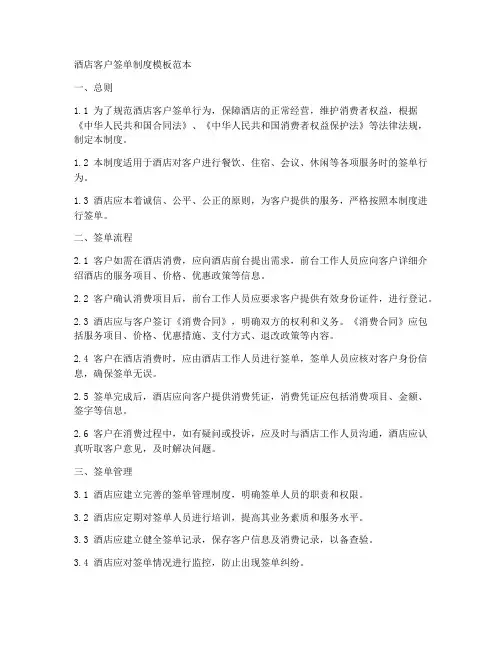 酒店客户签单制度模板范本

一、总则

1.1 为了规范酒店客户签单行为，保障酒店的正常经营，维护消费者权益，根据《中华人民共和国合同法》、《中华人民共和国消费者权益保护法》等法律法规，制定本制度。

1.2 本制度适用于酒店对客户进行餐饮、住宿、会议、休闲等各项服务时的签单行为。

1.3 酒店应本着诚信、公平、公正的原则，为客户提供的服务，严格按照本制度进行签单。

二、签单流程

2.1 客户如需在酒店消费，应向酒店前台提出需求，前台工作人员应向客户详细介绍酒店的服务项目、价格、优惠政策等信息。

2.2 客户确认消费项目后，前台工作人员应要求客户提供有效身份证件，进行登记。

2.3 酒店应与客户签订《消费合同》，明确双方的权利和义务。《消费合同》应包括服务项目、价格、优惠措施、支付方式、退改政策等内容。

2.4 客户在酒店消费时，应由酒店工作人员进行签单，签单人员应核对客户身份信息，确保签单无误。

2.5 签单完成后，酒店应向客户提供消费凭证，消费凭证应包括消费项目、金额、签字等信息。

2.6 客户在消费过程中，如有疑问或投诉，应及时与酒店工作人员沟通，酒店应认真听取客户意见，及时解决问题。

三、签单管理

3.1 酒店应建立完善的签单管理制度，明确签单人员的职责和权限。

3.2 酒店应定期对签单人员进行培训，提高其业务素质和服务水平。

3.3 酒店应建立健全签单记录，保存客户信息及消费记录，以备查验。

3.4 酒店应对签单情况进行监控，防止出现签单纠纷。